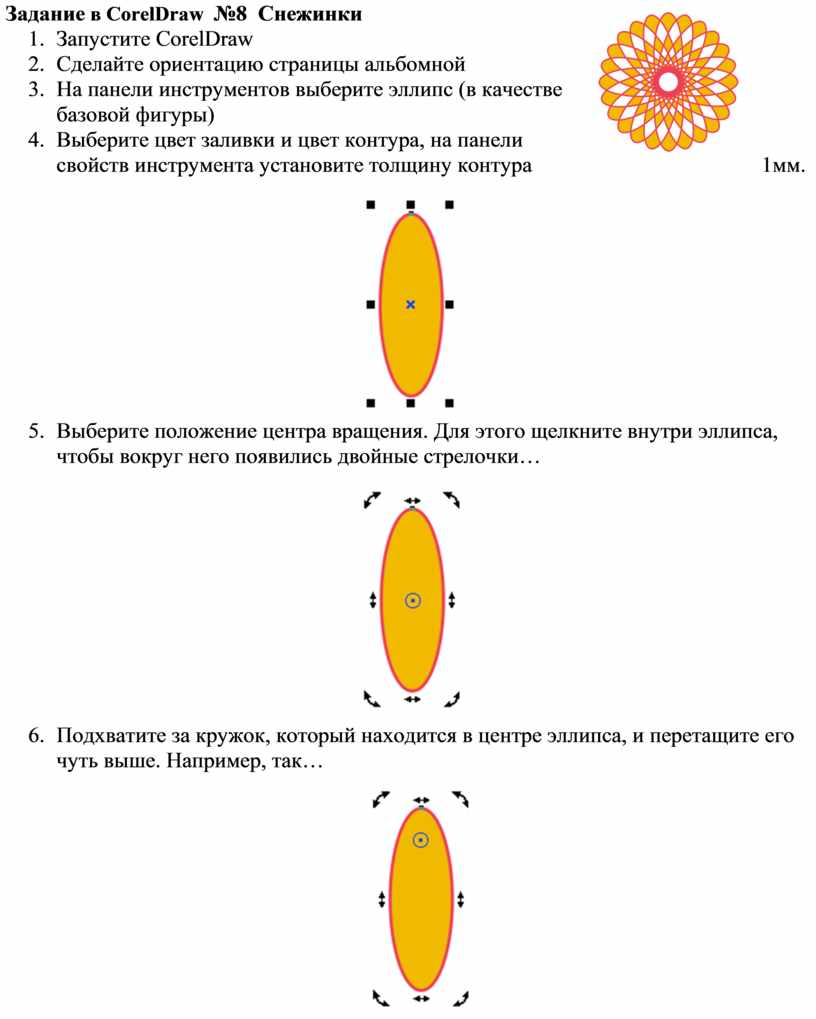 Задание в CorelDraw №8 Снежинки

1. Запустите CorelDraw
2. Сделайте ориентацию страницы альбомной
3. На панели инструментов выберите эллипс (в качестве базовой фигуры)
4. Выберите цвет заливки и цвет контура, на панели свойств инструмента установите толщину контура 1мм.

5. Выберите положение центра вращения. Для этого щелкните внутри эллипса, чтобы вокруг него появились двойные стрелочки…

6. Подхватите за кружок, который находится в центре эллипса, и перетащите его чуть выше. Например, так…